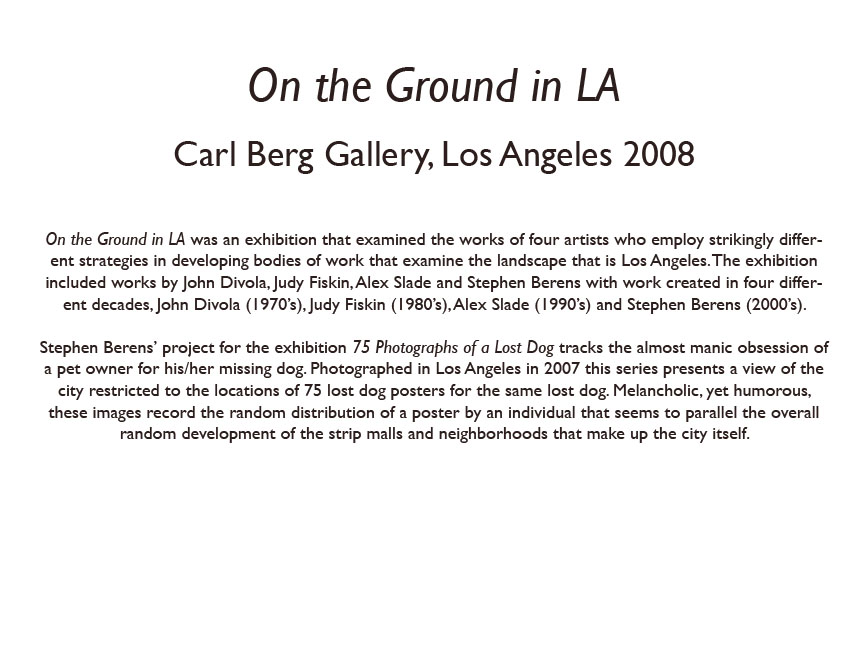 On the Ground in LA

Carl Berg Gallery, Los Angeles 2008

On the Ground in LA was an exhibition that examined the works of four artists who employ strikingly different strategies in developing bodies of work that examine the landscape that is Los Angeles. The exhibition included works by John Divola, Judy Fiskin, Alex Slade and Stephen Berens with work created in four different decades, John Divola (1970's), Judy Fiskin (1980's), Alex Slade (1990's) and Stephen Berens (2000's).

Stephen Berens' project for the exhibition 75 Photographs of a Lost Dog tracks the almost manic obsession of a pet owner for his/her missing dog. Photographed in Los Angeles in 2007 this series presents a view of the city restricted to the locations of 75 lost dog posters for the same lost dog. Melancholic, yet humorous, these images record the random distribution of a poster by an individual that seems to parallel the overall random development of the strip malls and neighborhoods that make up the city itself.